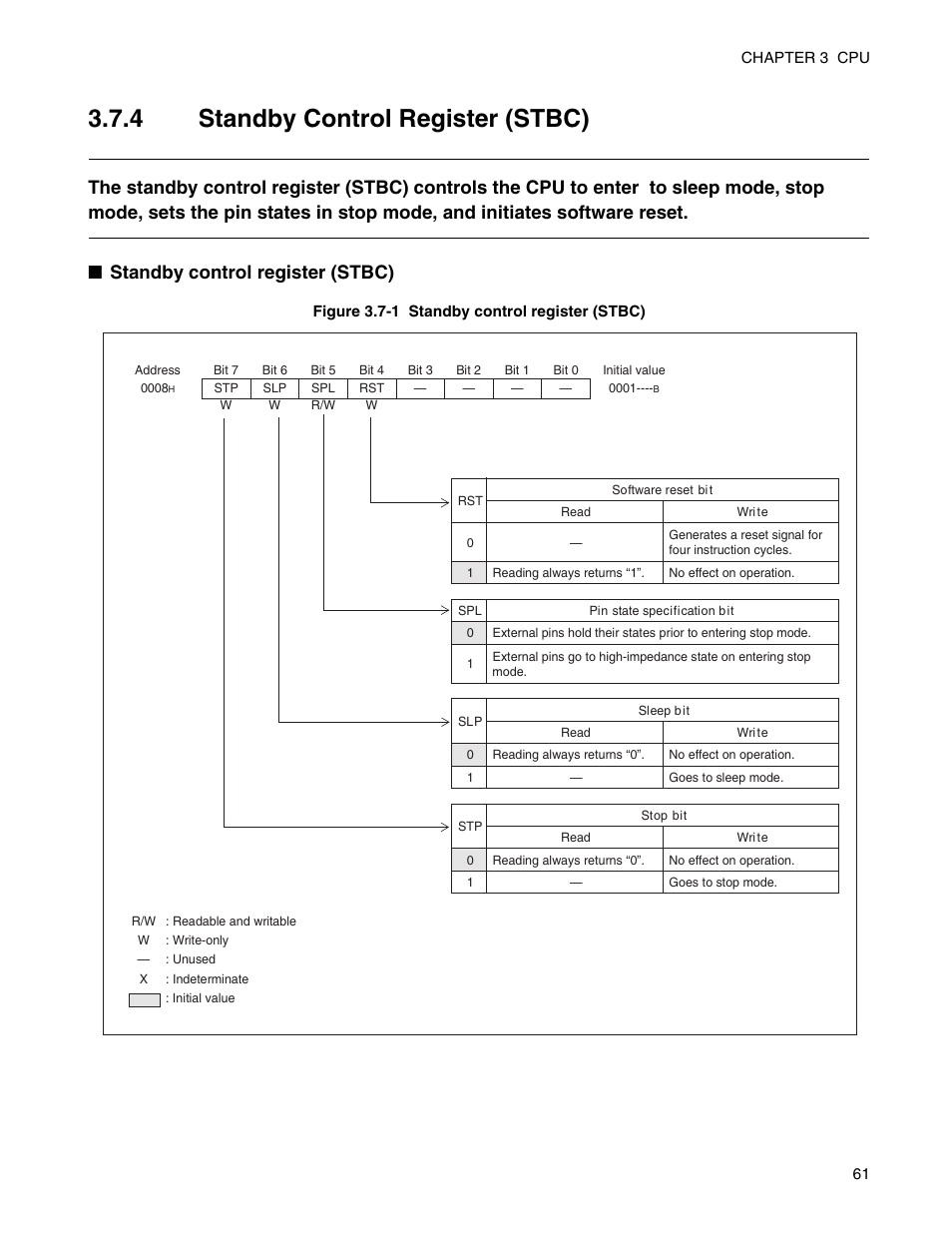 CHAPTER 3 CPU

3.7.4 Standby Control Register (STBC)

The standby control register (STBC) controls the CPU to enter to sleep mode, stop mode, sets the pin states in stop mode, and initiates software reset.

■ Standby control register (STBC)

Figure 3.7-1 Standby control register (STBC)

| Address | Bit 7 | Bit 6 | Bit 5 | Bit 4 | Bit 3 | Bit 2 | Bit 1 | Bit 0 | Initial value |
|---|---|---|---|---|---|---|---|---|---|
| $0008_H$ | STP | SLP | SPL | RST | — | — | — | — | $0001----_B$ |
| | W | W | R/W | W | | | | | |

| RST | Software reset bit | |
|---|---|---|
| | Read | Write |
| 0 | — | Generates a reset signal for four instruction cycles. |
| 1 | Reading always returns “1”. | No effect on operation. |

| SPL | Pin state specification bit |
|---|---|
| 0 | External pins hold their states prior to entering stop mode. |
| 1 | External pins go to high-impedance state on entering stop mode. |

| SLP | Sleep bit | |
|---|---|---|
| | Read | Write |
| 0 | Reading always returns “0”. | No effect on operation. |
| 1 | — | Goes to sleep mode. |

| STP | Stop bit | |
|---|---|---|
| | Read | Write |
| 0 | Reading always returns “0”. | No effect on operation. |
| 1 | — | Goes to stop mode. |

R/W : Readable and writable
W : Write-only
— : Unused
X : Indeterminate
: Initial value

61